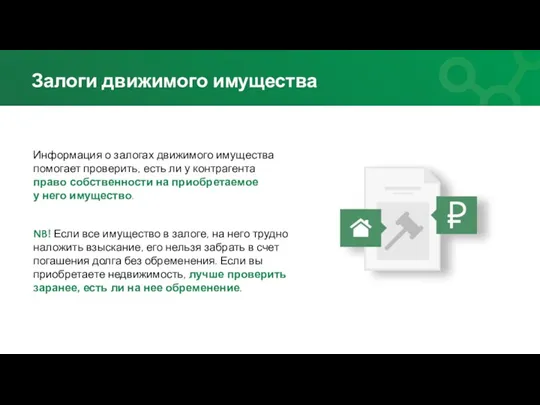 Залоги движимого имущества

Информация о залогах движимого имущества помогает проверить, есть ли у контрагента право собственности на приобретаемое у него имущество.

NB! Если все имущество в залоге, на него трудно наложить взыскание, его нельзя забрать в счет погашения долга без обременения. Если вы приобретаете недвижимость, лучше проверить заранее, есть ли на нее обременение.

₽